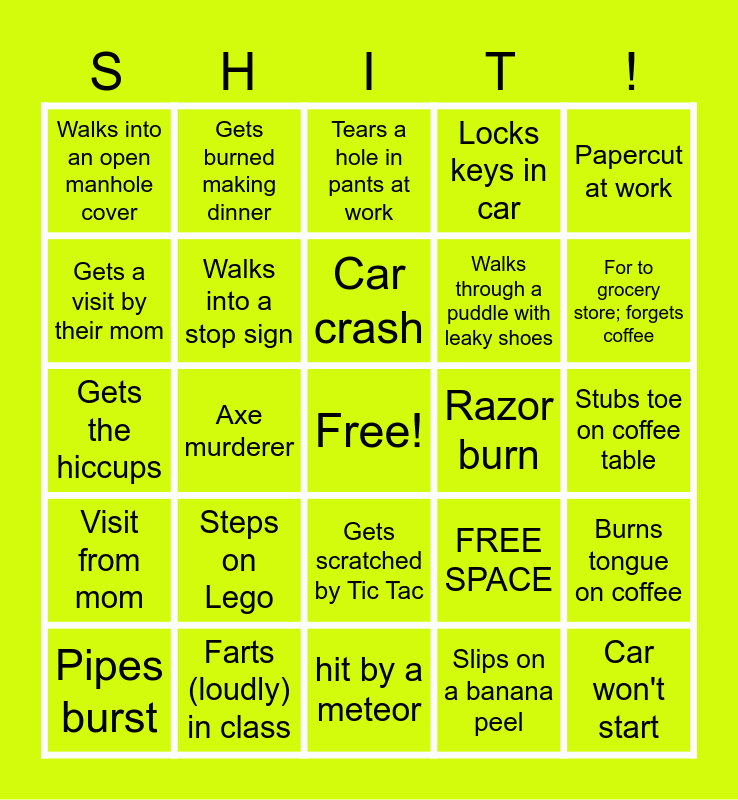 | S | H | I | T | ! |
|---|---|---|---|---|
| Walks into an open manhole cover | Gets burned making dinner | Tears a hole in pants at work | Locks keys in car | Papercut at work |
| Gets a visit by their mom | Walks into a stop sign | Car crash | Walks through a puddle with leaky shoes | For to grocery store; forgets coffee |
| Gets the hiccups | Axe murderer | Free! | Razor burn | Stubs toe on coffee table |
| Visit from mom | Steps on Lego | Gets scratched by Tic Tac | FREE SPACE | Burns tongue on coffee |
| Pipes burst | Farts (loudly) in class | hit by a meteor | Slips on a banana peel | Car won't start |